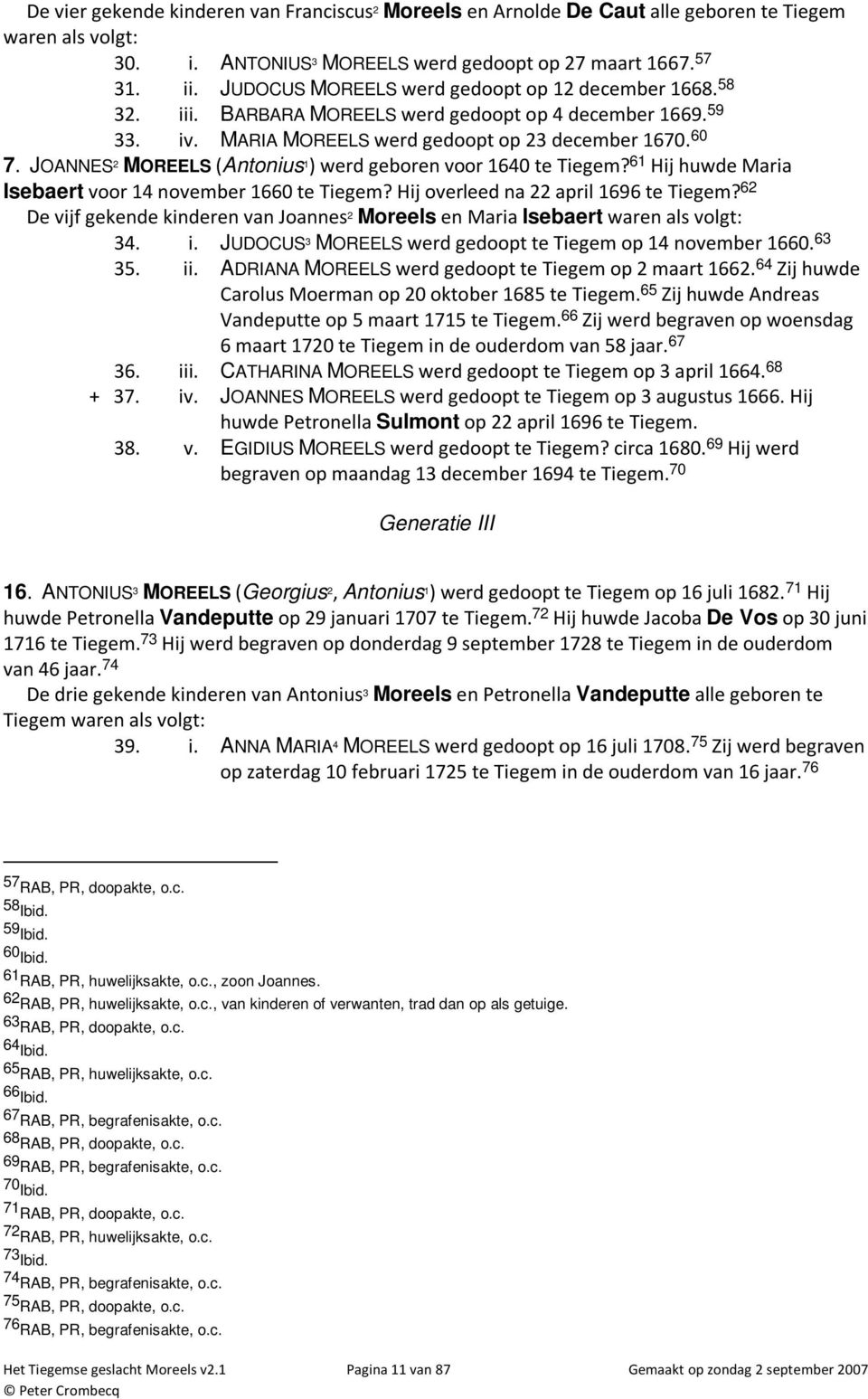 De vier gekende kinderen van Franciscus$^2$ Moreels en Arnolde De Caut alle geboren te Tiegem waren als volgt:

30. i. ANTONIUS$^3$ MOREELS werd gedoopt op 27 maart 1667.$^{57}$

31. ii. JUDOCUS MOREELS werd gedoopt op 12 december 1668.$^{58}$

32. iii. BARBARA MOREELS werd gedoopt op 4 december 1669.$^{59}$

33. iv. MARIA MOREELS werd gedoopt op 23 december 1670.$^{60}$

7. JOANNES$^2$ MOREELS (Antonius$^1$) werd geboren voor 1640 te Tiegem?$^{61}$ Hij huwde Maria Isebaert voor 14 november 1660 te Tiegem? Hij overleed na 22 april 1696 te Tiegem?$^{62}$

De vijf gekende kinderen van Joannes$^2$ Moreels en Maria Isebaert waren als volgt:

34. i. JUDOCUS$^3$ MOREELS werd gedoopt te Tiegem op 14 november 1660.$^{63}$

35. ii. ADRIANA MOREELS werd gedoopt te Tiegem op 2 maart 1662.$^{64}$ Zij huwde Carolus Moerman op 20 oktober 1685 te Tiegem.$^{65}$ Zij huwde Andreas Vandeputte op 5 maart 1715 te Tiegem.$^{66}$ Zij werd begraven op woensdag 6 maart 1720 te Tiegem in de ouderdom van 58 jaar.$^{67}$

36. iii. CATHARINA MOREELS werd gedoopt te Tiegem op 3 april 1664.$^{68}$

+ 37. iv. JOANNES MOREELS werd gedoopt te Tiegem op 3 augustus 1666. Hij huwde Petronella Sulmont op 22 april 1696 te Tiegem.

38. v. EGIDIUS MOREELS werd gedoopt te Tiegem? circa 1680.$^{69}$ Hij werd begraven op maandag 13 december 1694 te Tiegem.$^{70}$

Generatie III

16. ANTONIUS$^3$ MOREELS (Georgius$^2$, Antonius$^1$) werd gedoopt te Tiegem op 16 juli 1682.$^{71}$ Hij huwde Petronella Vandeputte op 29 januari 1707 te Tiegem.$^{72}$ Hij huwde Jacoba De Vos op 30 juni 1716 te Tiegem.$^{73}$ Hij werd begraven op donderdag 9 september 1728 te Tiegem in de ouderdom van 46 jaar.$^{74}$

De drie gekende kinderen van Antonius$^3$ Moreels en Petronella Vandeputte alle geboren te Tiegem waren als volgt:

39. i. ANNA MARIA$^4$ MOREELS werd gedoopt op 16 juli 1708.$^{75}$ Zij werd begraven op zaterdag 10 februari 1725 te Tiegem in de ouderdom van 16 jaar.$^{76}$

$^{57}$RAB, PR, doopakte, o.c.
$^{58}$Ibid.
$^{59}$Ibid.
$^{60}$Ibid.
$^{61}$RAB, PR, huwelijksakte, o.c., zoon Joannes.
$^{62}$RAB, PR, huwelijksakte, o.c., van kinderen of verwanten, trad dan op als getuige.
$^{63}$RAB, PR, doopakte, o.c.
$^{64}$Ibid.
$^{65}$RAB, PR, huwelijksakte, o.c.
$^{66}$Ibid.
$^{67}$RAB, PR, begrafenisakte, o.c.
$^{68}$RAB, PR, doopakte, o.c.
$^{69}$RAB, PR, begrafenisakte, o.c.
$^{70}$Ibid.
$^{71}$RAB, PR, doopakte, o.c.
$^{72}$RAB, PR, huwelijksakte, o.c.
$^{73}$Ibid.
$^{74}$RAB, PR, begrafenisakte, o.c.
$^{75}$RAB, PR, doopakte, o.c.
$^{76}$RAB, PR, begrafenisakte, o.c.

Het Tiegemse geslacht Moreels v2.1 Pagina 11 van 87 Gemaakt op zondag 2 september 2007
© Peter Crombecq